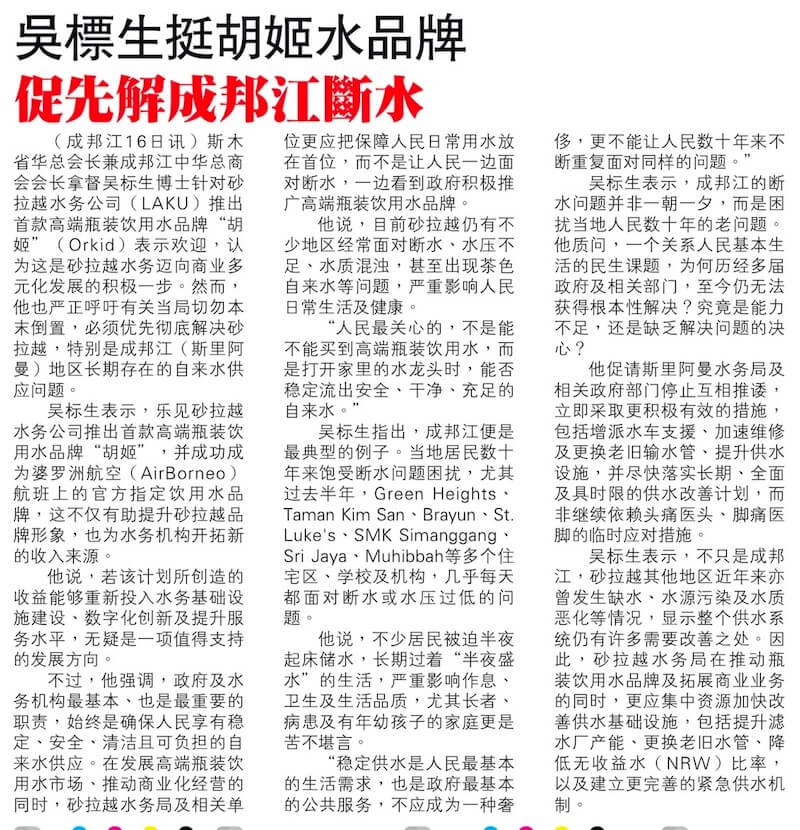 吴標生挺胡姬水品牌
促先解成邦江斷水

（成邦江16日讯）斯木省华总会长兼成邦江中华总商会会长拿督吴标生博士针对砂拉越水务公司（LAKU）推出首款高端瓶装饮用水品牌“胡姬”（Orkid）表示欢迎，认为这是砂拉越水务迈向商业多元化发展的积极一步。然而，他也严正呼吁有关当局切勿本末倒置，必须优先彻底解决砂拉越，特别是成邦江（斯里阿曼）地区长期存在的自来水供应问题。

吴标生表示，乐见砂拉越水务公司推出首款高端瓶装饮用水品牌“胡姬”，并成功成为婆罗洲航空（AirBorneo）航班上的官方指定饮用水品牌，这不仅有助提升砂拉越品牌形象，也为水务机构开拓新的收入来源。

他说，若该计划所创造的收益能够重新投入水务基础设施建设、数字化创新及提升服务水平，无疑是一项值得支持的发展方向。

不过，他强调，政府及水务机构最基本、也是最重要的职责，始终是确保人民享有稳定、安全、清洁且可负担的自来水供应。在发展高端瓶装饮用水市场、推动商业化经营的同时，砂拉越水务局及相关单位更应把保障人民日常用水放在首位，而不是让人民一边面对断水，一边看到政府积极推广高端瓶装饮用水品牌。

他说，目前砂拉越仍有不少地区经常面对断水、水压不足、水质混浊，甚至出现茶色自来水等问题，严重影响人民日常生活及健康。

“人民最关心的，不是能不能买到高端瓶装饮用水，而是打开家里的水龙头时，能否稳定流出安全、干净、充足的自来水。”

吴标生指出，成邦江便是最典型的例子。当地居民数十年来饱受断水问题困扰，尤其过去半年，Green Heights、Taman Kim San、Brayun、St. Luke's、SMK Simanggang、Sri Jaya、Muhibbah等多个住宅区、学校及机构，几乎每天都面对断水或水压过低的问题。

他说，不少居民被迫半夜起床储水，长期过着“半夜盛水”的生活，严重影响作息、卫生及生活品质，尤其长者、病患及有年幼孩子的家庭更是苦不堪言。

“稳定供水是人民最基本的生活需求，也是政府最基本的公共服务，不应成为一种奢侈，更不能让人民数十年来不断重复面对同样的问题。”

吴标生表示，成邦江的断水问题并非一朝一夕，而是困扰当地人民数十年的老问题。他质问，一个关系人民基本生活的民生课题，为何历经多届政府及相关部门，至今仍无法获得根本性解决？究竟是能力不足，还是缺乏解决问题的决心？

他促请斯里阿曼水务局及相关政府部门停止互相推诿，立即采取更积极有效的措施，包括增派水车支援、加速维修及更换老旧输水管、提升供水设施，并尽快落实长期、全面及具时限的供水改善计划，而非继续依赖头痛医头、脚痛医脚的临时应对措施。

吴标生表示，不只是成邦江，砂拉越其他地区近年来亦曾发生缺水、水源污染及水质恶化等情况，显示整个供水系统仍有许多需要改善之处。因此，砂拉越水务局在推动瓶装饮用水品牌及拓展商业业务的同时，更应集中资源加快改善供水基础设施，包括提升滤水厂产能、更换老旧水管、降低无收益水（NRW）比率，以及建立更完善的紧急供水机制。